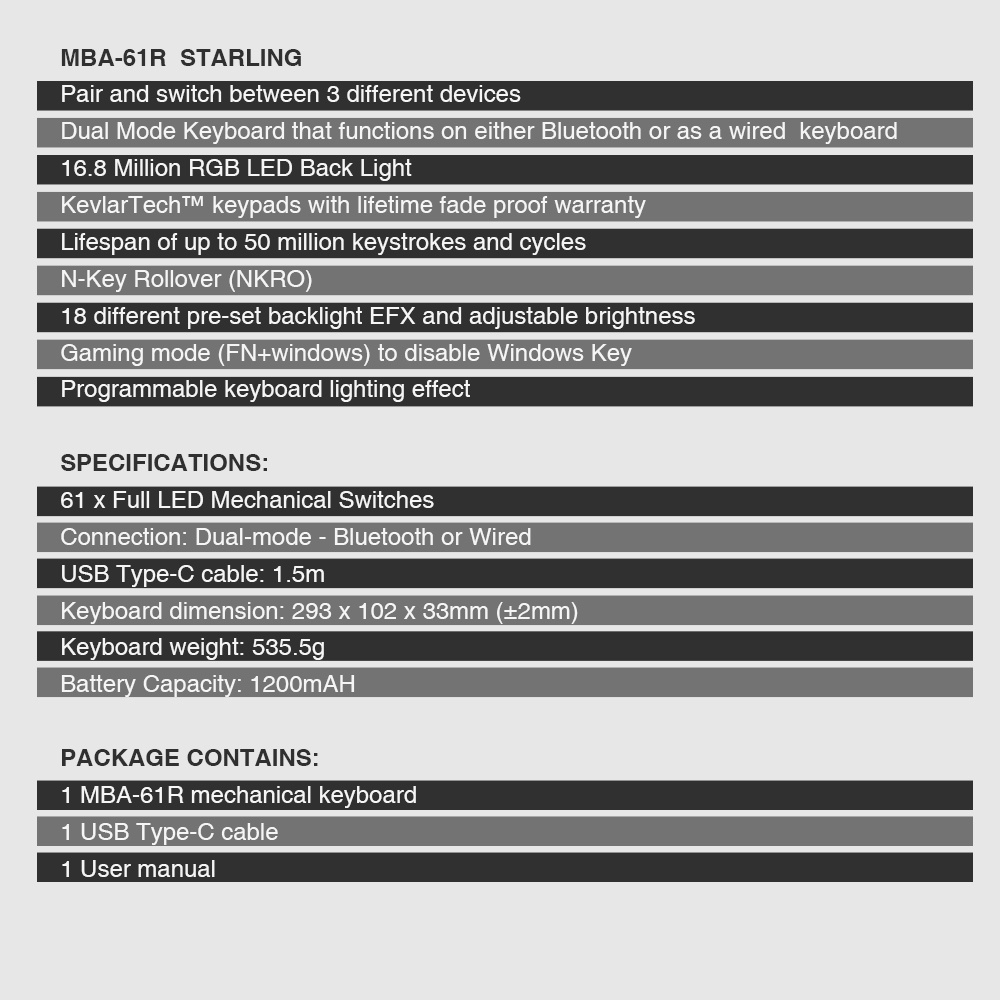 MBA-61R STARLING

Pair and switch between 3 different devices

Dual Mode Keyboard that functions on either Bluetooth or as a wired keyboard

16.8 Million RGB LED Back Light

KevlarTech™ keypads with lifetime fade proof warranty

Lifespan of up to 50 million keystrokes and cycles

N-Key Rollover (NKRO)

18 different pre-set backlight EFX and adjustable brightness

Gaming mode (FN+windows) to disable Windows Key

Programmable keyboard lighting effect

SPECIFICATIONS:

61 x Full LED Mechanical Switches

Connection: Dual-mode - Bluetooth or Wired

USB Type-C cable: 1.5m

Keyboard dimension: 293 x 102 x 33mm (±2mm)

Keyboard weight: 535.5g

Battery Capacity: 1200mAH

PACKAGE CONTAINS:

1 MBA-61R mechanical keyboard

1 USB Type-C cable

1 User manual